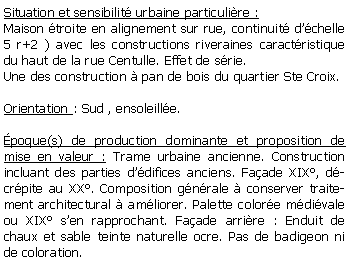 Situation et sensibilité urbaine particulière :
Maison étroite en alignement sur rue, continuité d'échelle 5 r+2 ) avec les constructions riveraines caractéristique du haut de la rue Centulle. Effet de série.
Une des construction à pan de bois du quartier Ste Croix.

Orientation : Sud , ensoleillée.

Époque(s) de production dominante et proposition de mise en valeur : Trame urbaine ancienne. Construction incluant des parties d'édifices anciens. Façade XIX°, décrépite au XX°. Composition générale à conserver traitement architectural à améliorer. Palette colorée médiévale ou XIX° s'en rapprochant. Façade arrière : Enduit de chaux et sable teinte naturelle ocre. Pas de badigeon ni de coloration.